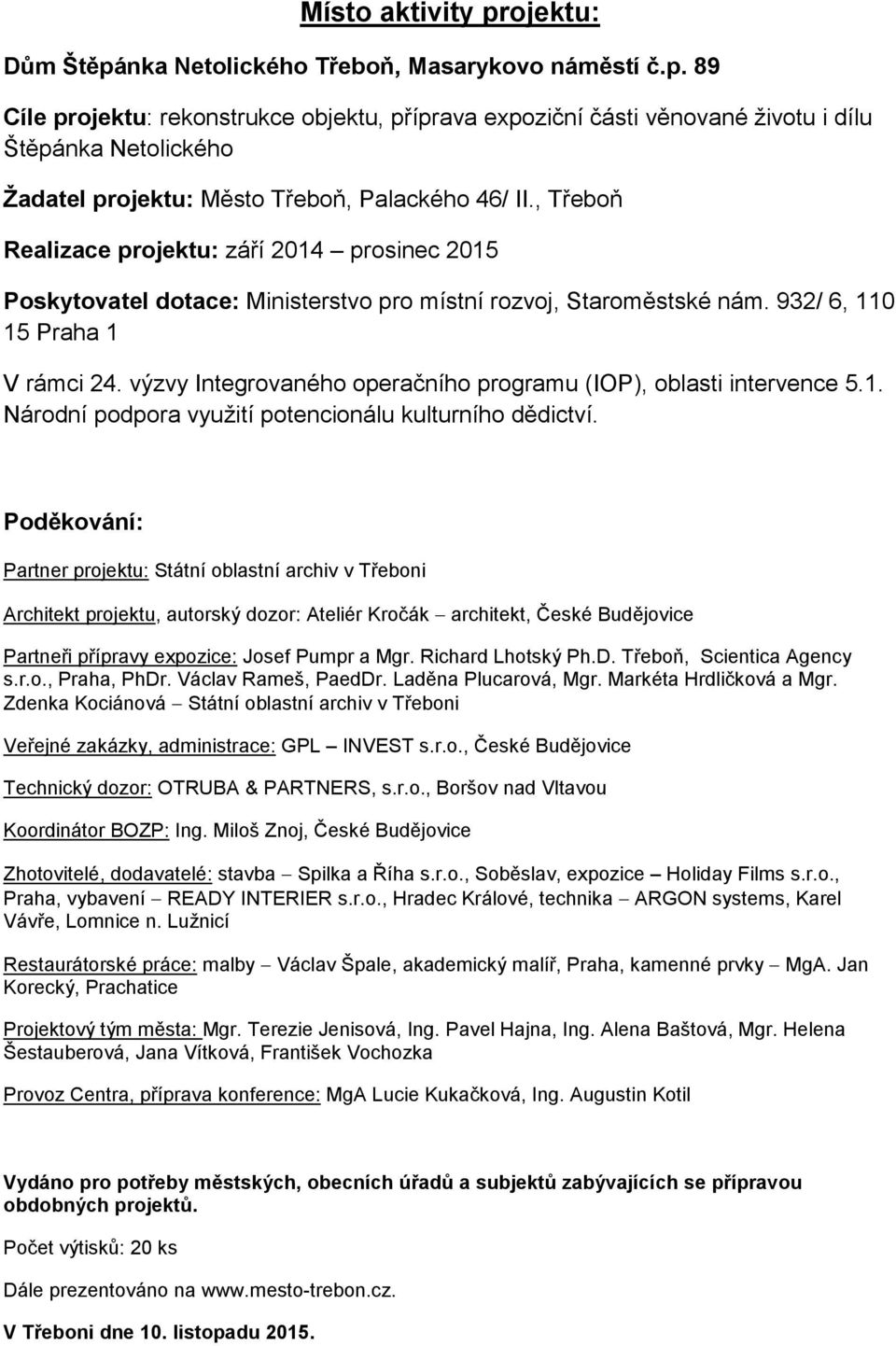 Místo aktivity projektu:

Dům Štěpánka Netolického Třeboň, Masarykovo náměstí č.p. 89

Cíle projektu: rekonstrukce objektu, příprava expoziční části věnované životu i dílu Štěpánka Netolického

Žadatel projektu: Město Třeboň, Palackého 46/ II., Třeboň

Realizace projektu: září 2014 – prosinec 2015

Poskytovatel dotace: Ministerstvo pro místní rozvoj, Staroměstské nám. 932/ 6, 110 15 Praha 1

V rámci 24. výzvy Integrovaného operačního programu (IOP), oblasti intervence 5.1. Národní podpora využití potencionálu kulturního dědictví.

Poděkování:

Partner projektu: Státní oblastní archiv v Třeboni

Architekt projektu, autorský dozor: Ateliér Kročák – architekt, České Budějovice

Partneři přípravy expozice: Josef Pumpr a Mgr. Richard Lhotský Ph.D. Třeboň, Scientica Agency s.r.o., Praha, PhDr. Václav Rameš, PaedDr. Laděna Plucarová, Mgr. Markéta Hrdličková a Mgr. Zdenka Kociánová – Státní oblastní archiv v Třeboni

Veřejné zakázky, administrace: GPL – INVEST s.r.o., České Budějovice

Technický dozor: OTRUBA & PARTNERS, s.r.o., Boršov nad Vltavou

Koordinátor BOZP: Ing. Miloš Znoj, České Budějovice

Zhotovitelé, dodavatelé: stavba – Spilka a Říha s.r.o., Soběslav, expozice – Holiday Films s.r.o., Praha, vybavení – READY INTERIER s.r.o., Hradec Králové, technika – ARGON systems, Karel Vávře, Lomnice n. Lužnicí

Restaurátorské práce: malby – Václav Špale, akademický malíř, Praha, kamenné prvky – MgA. Jan Korecký, Prachatice

Projektový tým města: Mgr. Terezie Jenisová, Ing. Pavel Hajna, Ing. Alena Baštová, Mgr. Helena Šestauberová, Jana Vítková, František Vochozka

Provoz Centra, příprava konference: MgA Lucie Kukačková, Ing. Augustin Kotil

Vydáno pro potřeby městských, obecních úřadů a subjektů zabývajících se přípravou obdobných projektů.

Počet výtisků: 20 ks

Dále prezentováno na www.mesto-trebon.cz.

V Třeboni dne 10. listopadu 2015.